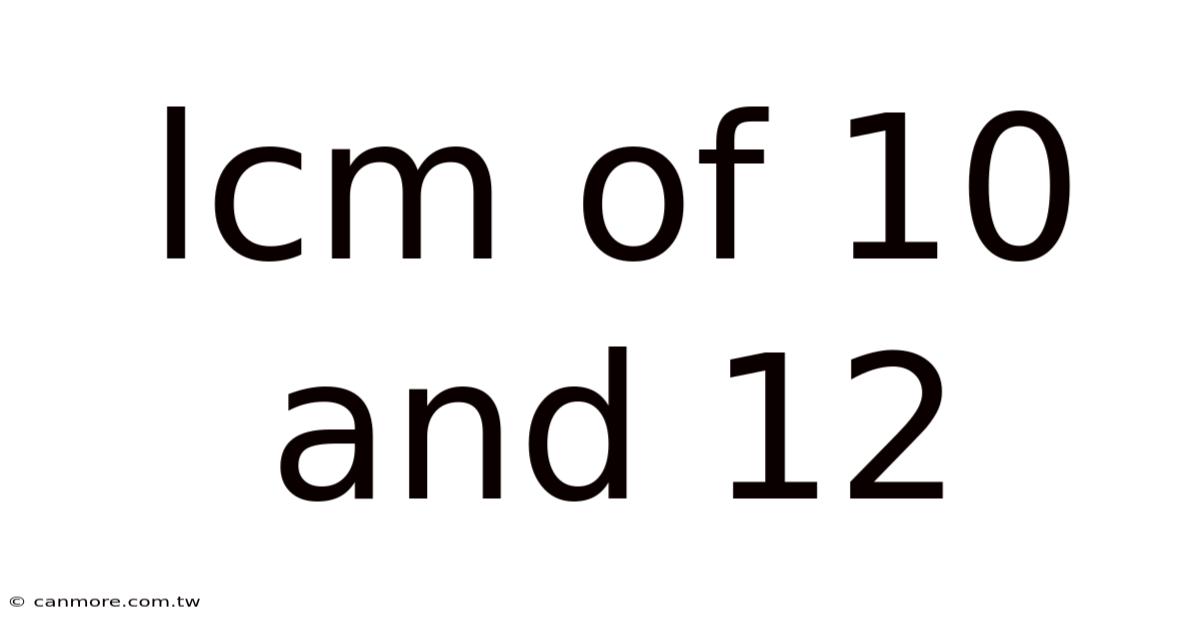 lcm of 10 and 12

© canmore.com.tw